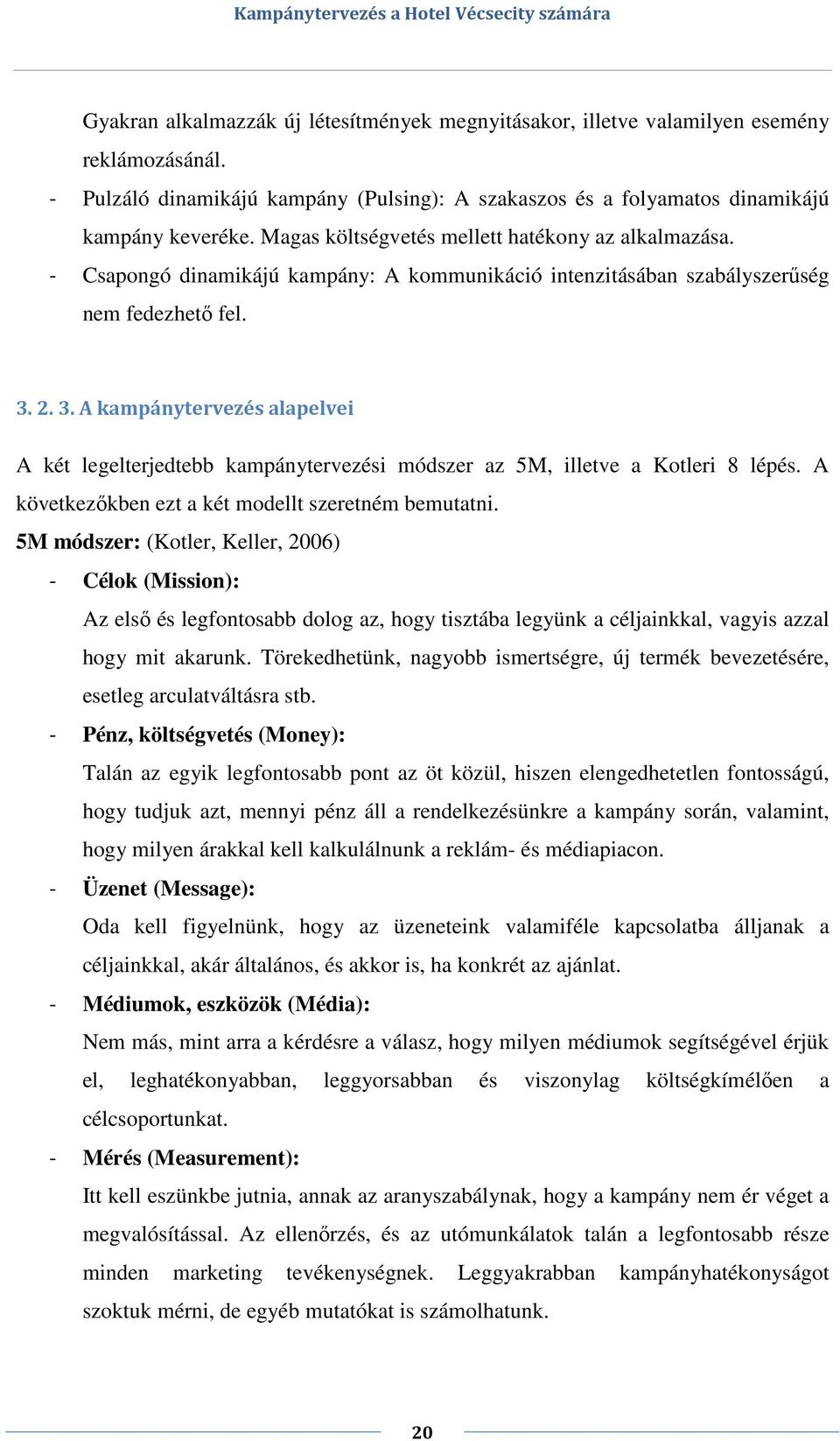 Kampánytervezés a Hotel Vécsecity számára

Gyakran alkalmazzák új létesítmények megnyitásakor, illetve valamilyen esemény reklámozásánál.

- Pulzáló dinamikájú kampány (Pulsing): A szakaszos és a folyamatos dinamikájú kampány keveréke. Magas költségvetés mellett hatékony az alkalmazása.
- Csapongó dinamikájú kampány: A kommunikáció intenzitásában szabályszerűség nem fedezhető fel.

3. 2. 3. A kampánytervezés alapelvei

A két legelterjedtebb kampánytervezési módszer az 5M, illetve a Kotleri 8 lépés. A következőkben ezt a két modellt szeretném bemutatni.

5M módszer: (Kotler, Keller, 2006)

- Célok (Mission):
Az első és legfontosabb dolog az, hogy tisztába legyünk a céljainkkal, vagyis azzal hogy mit akarunk. Törekedhetünk, nagyobb ismertségre, új termék bevezetésére, esetleg arculatváltásra stb.
- Pénz, költségvetés (Money):
Talán az egyik legfontosabb pont az öt közül, hiszen elengedhetetlen fontosságú, hogy tudjuk azt, mennyi pénz áll a rendelkezésünkre a kampány során, valamint, hogy milyen árakkal kell kalkulálnunk a reklám- és médiapiacon.
- Üzenet (Message):
Oda kell figyelnünk, hogy az üzeneteink valamiféle kapcsolatba álljanak a céljainkkal, akár általános, és akkor is, ha konkrét az ajánlat.
- Médiumok, eszközök (Média):
Nem más, mint arra a kérdésre a válasz, hogy milyen médiumok segítségével érjük el, leghatékonyabban, leggyorsabban és viszonylag költségkímélően a célcsoportunkat.
- Mérés (Measurement):
Itt kell eszünkbe jutnia, annak az aranyszabálynak, hogy a kampány nem ér véget a megvalósítással. Az ellenőrzés, és az utómunkálatok talán a legfontosabb része minden marketing tevékenységnek. Leggyakrabban kampányhatékonyságot szoktuk mérni, de egyéb mutatókat is számolhatunk.

20